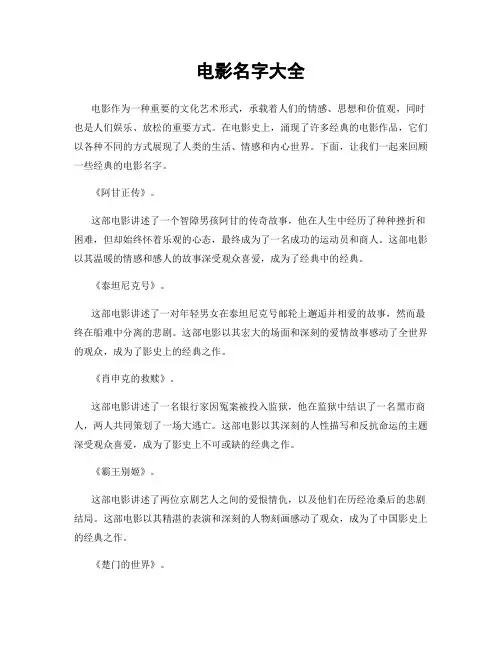 电影名字大全

电影作为一种重要的文化艺术形式，承载着人们的情感、思想和价值观，同时也是人们娱乐、放松的重要方式。在电影史上，涌现了许多经典的电影作品，它们以各种不同的方式展现了人类的生活、情感和内心世界。下面，让我们一起来回顾一些经典的电影名字。

《阿甘正传》。

这部电影讲述了一个智障男孩阿甘的传奇故事，他在人生中经历了种种挫折和困难，但却始终怀着乐观的心态，最终成为了一名成功的运动员和商人。这部电影以其温暖的情感和感人的故事深受观众喜爱，成为了经典中的经典。

《泰坦尼克号》。

这部电影讲述了一对年轻男女在泰坦尼克号邮轮上邂逅并相爱的故事，然而最终在船难中分离的悲剧。这部电影以其宏大的场面和深刻的爱情故事感动了全世界的观众，成为了影史上的经典之作。

《肖申克的救赎》。

这部电影讲述了一名银行家因冤案被投入监狱，他在监狱中结识了一名黑市商人，两人共同策划了一场大逃亡。这部电影以其深刻的人性描写和反抗命运的主题深受观众喜爱，成为了影史上不可或缺的经典之作。

《霸王别姬》。

这部电影讲述了两位京剧艺人之间的爱恨情仇，以及他们在历经沧桑后的悲剧结局。这部电影以其精湛的表演和深刻的人物刻画感动了观众，成为了中国影史上的经典之作。

《楚门的世界》。